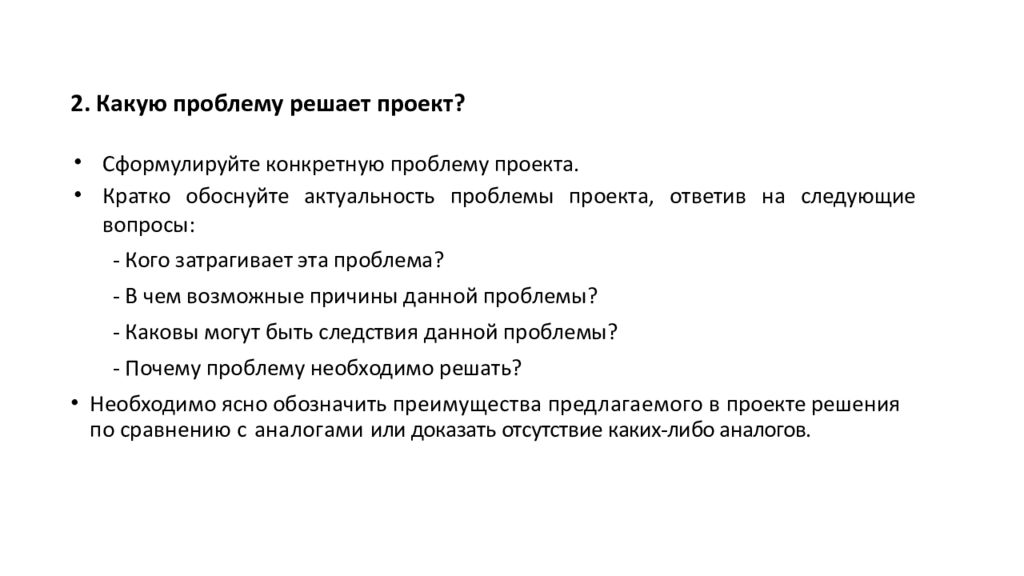 2. Какую проблему решает проект?

• Сформулируйте конкретную проблему проекта.
• Кратко обоснуйте актуальность проблемы проекта, ответив на следующие вопросы:

- Кого затрагивает эта проблема?

- В чем возможные причины данной проблемы?

- Каковы могут быть следствия данной проблемы?

- Почему проблему необходимо решать?

• Необходимо ясно обозначить преимущества предлагаемого в проекте решения по сравнению с аналогами или доказать отсутствие каких-либо аналогов.